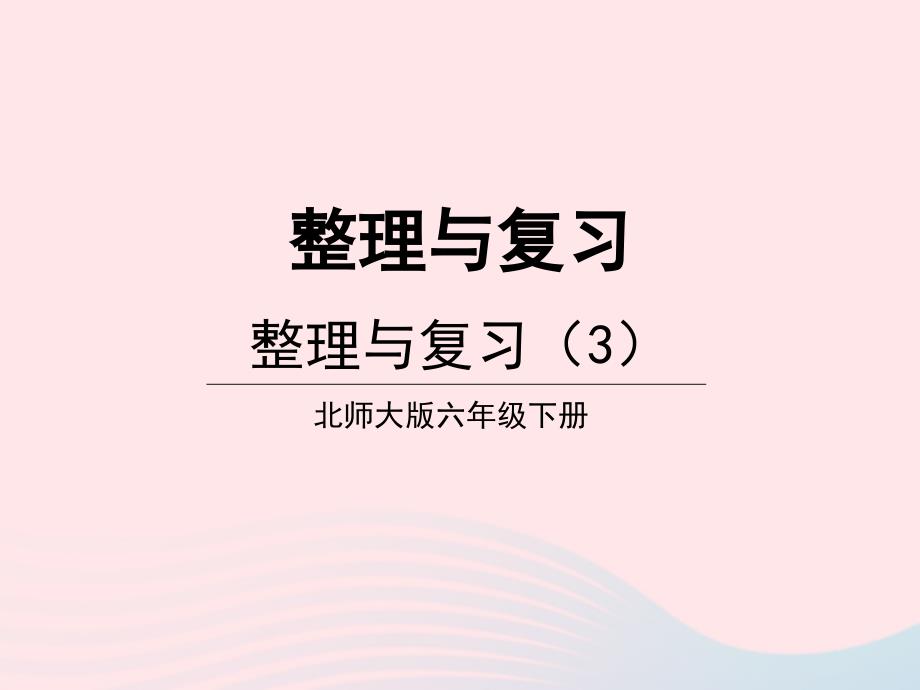 整理与复习

整理与复习（3）

北师大版六年级下册